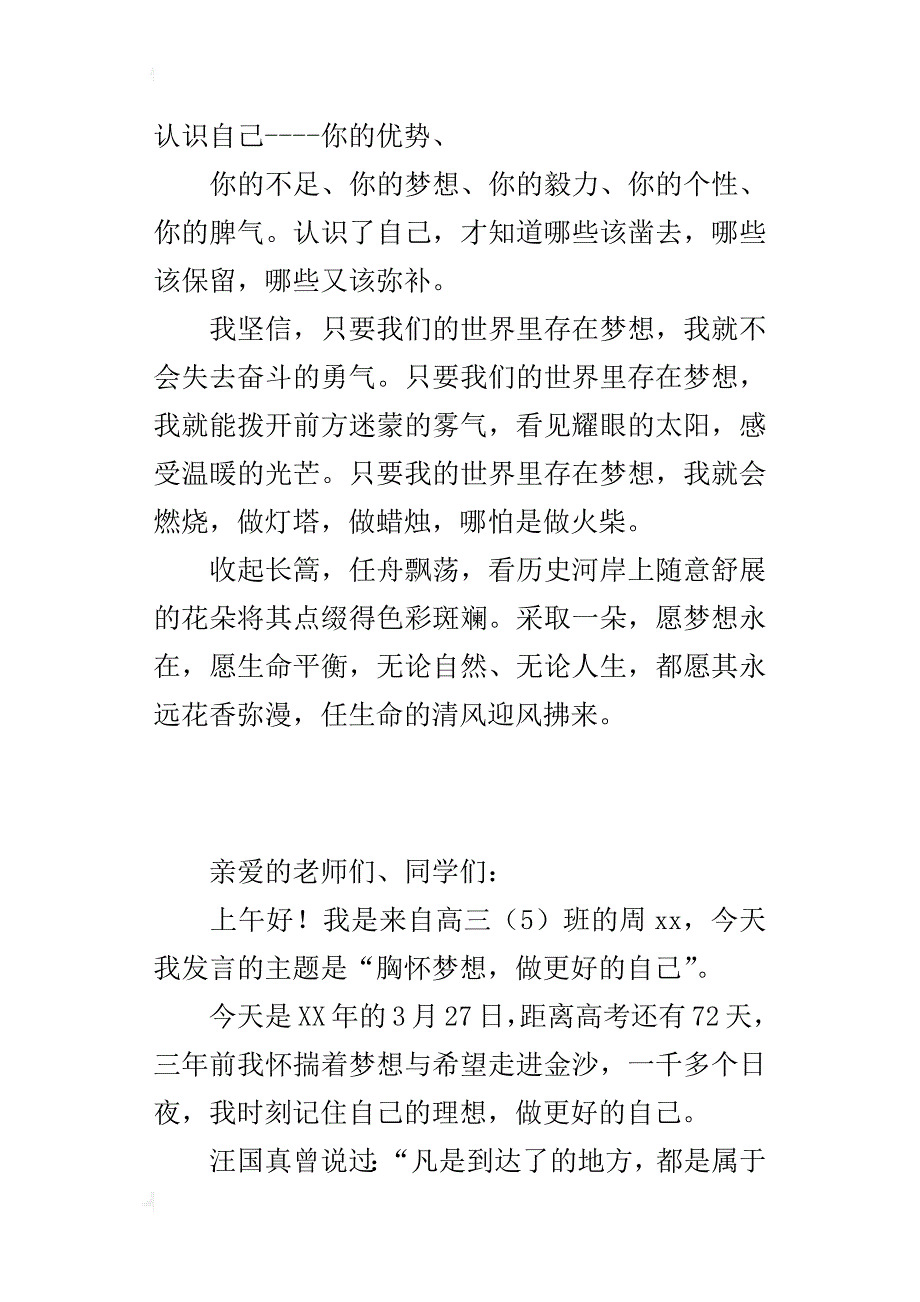 认识自己----你的优势、

你的不足、你的梦想、你的毅力、你的个性、你的脾气。认识了自己，才知道哪些该凿去，哪些该保留，哪些又该弥补。

我坚信，只要我们的世界里存在梦想，我就不会失去奋斗的勇气。只要我们的世界里存在梦想，我就能拨开前方迷蒙的雾气，看见耀眼的太阳，感受温暖的光芒。只要我的世界里存在梦想，我就会燃烧，做灯塔，做蜡烛，哪怕是做火柴。

收起长篙，任舟飘荡，看历史河岸上随意舒展的花朵将其点缀得色彩斑斓。采取一朵，愿梦想永在，愿生命平衡，无论自然、无论人生，都愿其永远花香弥漫，任生命的清风迎风拂来。

亲爱的老师们、同学们：

上午好！我是来自高三（5）班的周xx，今天我发言的主题是“胸怀梦想，做更好的自己”。

今天是XX年的3月27日，距离高考还有72天，三年前我怀揣着梦想与希望走进金沙，一千多个日夜，我时刻记住自己的理想，做更好的自己。

汪国真曾说过：“凡是到达了的地方，都是属于